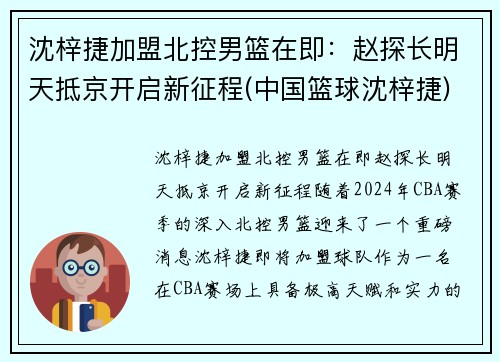 沈梓捷加盟北控男篮在即：赵探长明天抵京开启新征程(中国篮球沈梓捷)

沈梓捷加盟北控男篮在即赵探长明天抵京开启新征程随着2024年CBA赛季的深入北控男篮迎来了一个重磅消息沈梓捷即将加盟球队作为一名在CBA赛场上具备极高天赋和实力的